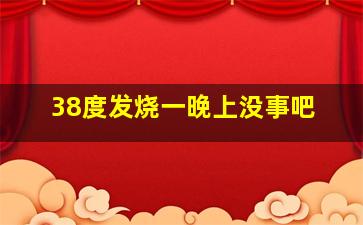 38度发烧一晚上没事吧